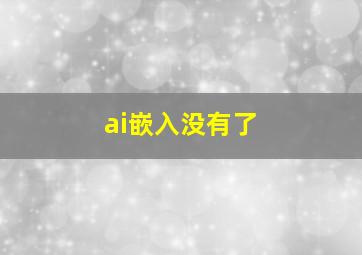 ai嵌入没有了